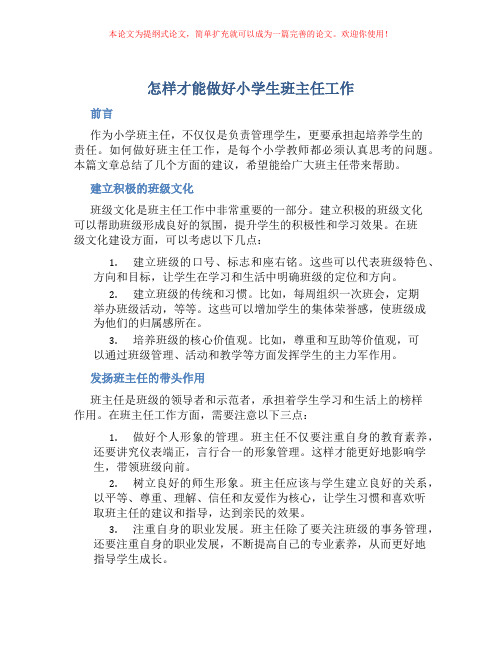 本论文为提纲式论文，简单扩充就可以成为一篇完善的论文。欢迎你使用！

怎样才能做好小学生班主任工作

前言

作为小学班主任，不仅仅是负责管理学生，更要承担起培养学生的责任。如何做好班主任工作，是每个小学教师都必须认真思考的问题。本篇文章总结了几个方面的建议，希望能给广大班主任带来帮助。

建立积极的班级文化

班级文化是班主任工作中非常重要的一部分。建立积极的班级文化可以帮助班级形成良好的氛围，提升学生的积极性和学习效果。在班级文化建设方面，可以考虑以下几点：

1. 建立班级的口号、标志和座右铭。这些可以代表班级特色、方向和目标，让学生在学习和生活中明确班级的定位和方向。

2. 建立班级的传统和习惯。比如，每周组织一次班会，定期举办班级活动，等等。这些可以增加学生的集体荣誉感，使班级成为他们的归属感所在。

3. 培养班级的核心价值观。比如，尊重和互助等价值观，可以通过班级管理、活动和教学等方面发挥学生的主力军作用。

发扬班主任的带头作用

班主任是班级的领导者和示范者，承担着学生学习和生活上的榜样作用。在班主任工作方面，需要注意以下三点：

1. 做好个人形象的管理。班主任不仅要注重自身的教育素养，还要讲究仪表端正，言行合一的形象管理。这样才能更好地影响学生，带领班级向前。

2. 树立良好的师生形象。班主任应该与学生建立良好的关系，以平等、尊重、理解、信任和友爱作为核心，让学生习惯和喜欢听取班主任的建议和指导，达到亲民的效果。

3. 注重自身的职业发展。班主任除了要关注班级的事务管理，还要注重自身的职业发展，不断提高自己的专业素养，从而更好地指导学生成长。